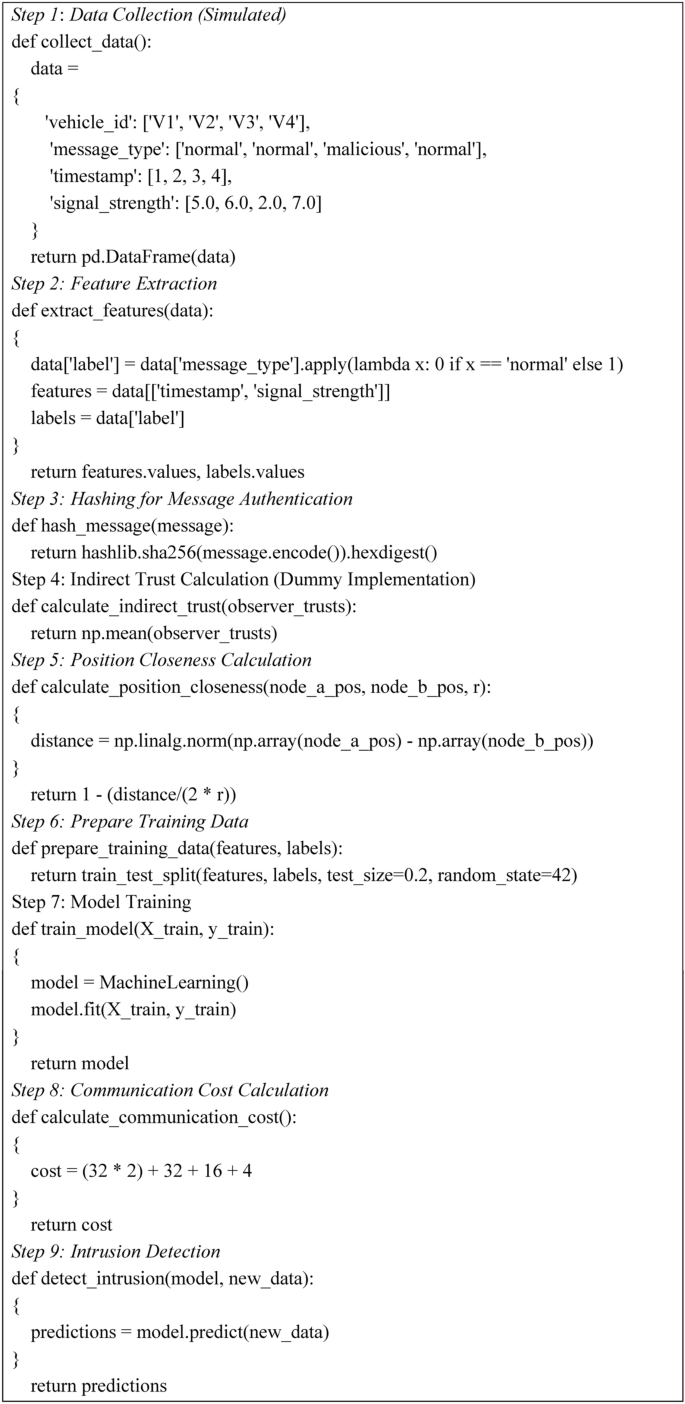 Step 1: Data Collection (Simulated)
def collect_data():
data =
{
'vehicle_id': ['V1', 'V2', 'V3', 'V4'],
'message_type': ['normal', 'normal', 'malicious', 'normal'],
'timestamp': [1, 2, 3, 4],
'signal_strength': [5.0, 6.0, 2.0, 7.0]
}
return pd.DataFrame(data)
Step 2: Feature Extraction
def extract_features(data):
{
data['label'] = data['message_type'].apply(lambda x: 0 if x == 'normal' else 1)
features = data[['timestamp', 'signal_strength']]
labels = data['label']
}
return features.values, labels.values
Step 3: Hashing for Message Authentication
def hash_message(message):
return hashlib.sha256(message.encode()).hexdigest()
Step 4: Indirect Trust Calculation (Dummy Implementation)
def calculate_indirect_trust(observer_trusts):
return np.mean(observer_trusts)
Step 5: Position Closeness Calculation
def calculate_position_closeness(node_a_pos, node_b_pos, r):
{
distance = np.linalg.norm(np.array(node_a_pos) - np.array(node_b_pos))
}
return 1 - (distance/(2 * r))
Step 6: Prepare Training Data
def prepare_training_data(features, labels):
return train_test_split(features, labels, test_size=0.2, random_state=42)
Step 7: Model Training
def train_model(X_train, y_train):
{
model = MachineLearning()
model.fit(X_train, y_train)
}
return model
Step 8: Communication Cost Calculation
def calculate_communication_cost():
{
cost = (32 * 2) + 32 + 16 + 4
}
return cost
Step 9: Intrusion Detection
def detect_intrusion(model, new_data):
{
predictions = model.predict(new_data)
}
return predictions